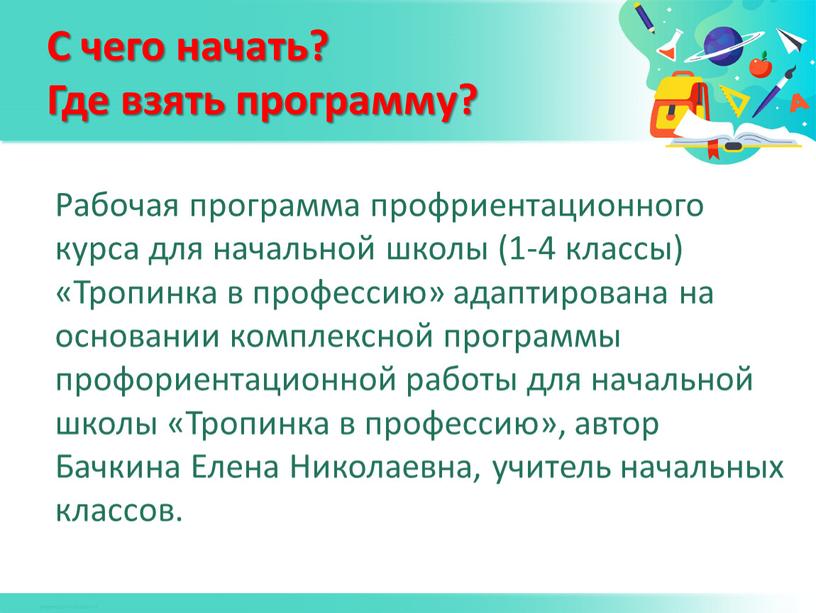 С чего начать?
Где взять программу?

Рабочая программа профриентационного курса для начальной школы (1-4 классы) «Тропинка в профессию» адаптирована на основании комплексной программы профориентационной работы для начальной школы «Тропинка в профессию», автор Бачкина Елена Николаевна, учитель начальных классов.